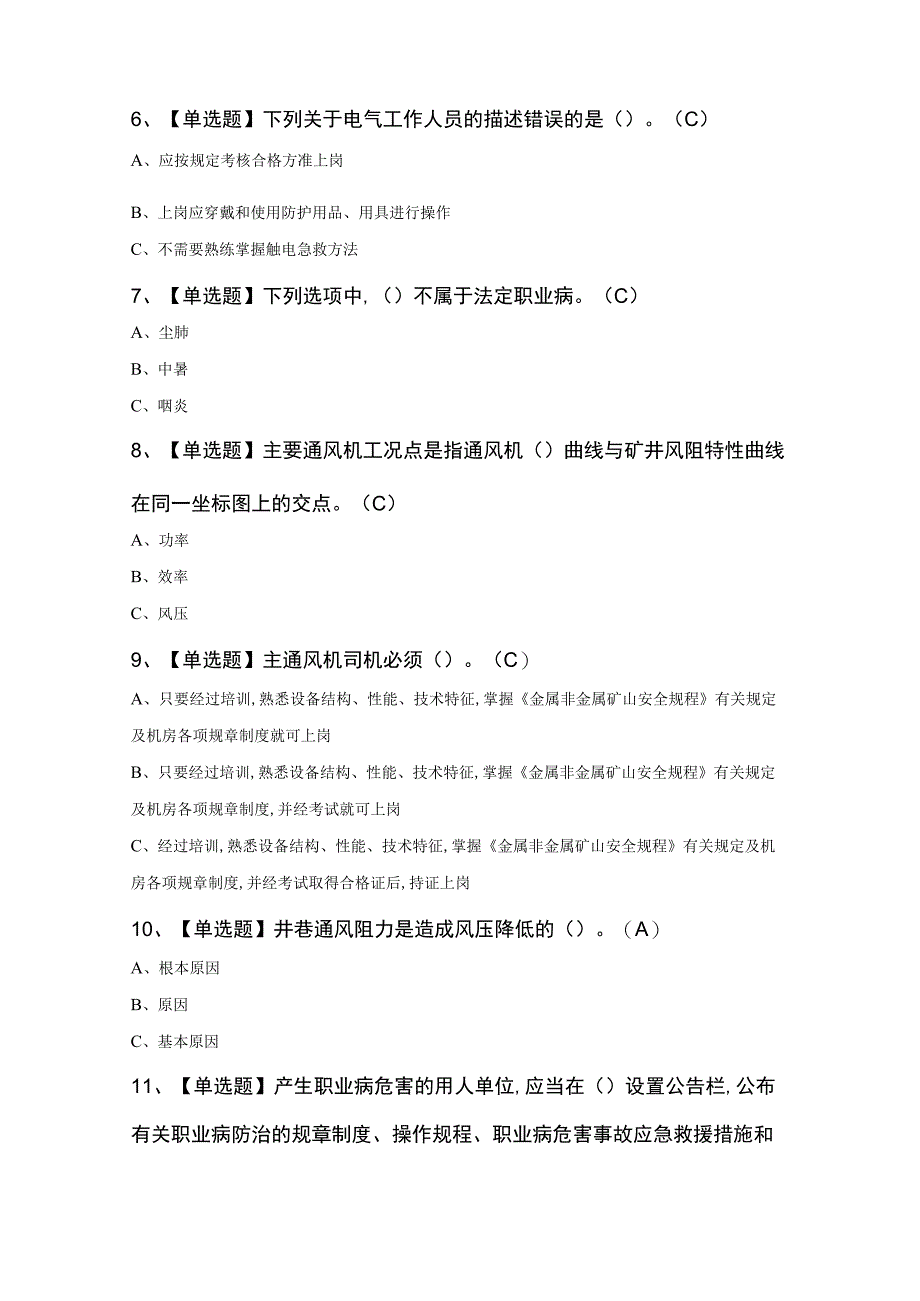 6、【单选题】下列关于电气工作人员的描述错误的是（）。（C）

A、应按规定考核合格方准上岗

B、上岗应穿戴和使用防护用品、用具进行操作

C、不需要熟练掌握触电急救方法

7、【单选题】下列选项中,（）不属于法定职业病。（C）

A、尘肺

B、中暑

C、咽炎

8、【单选题】主要通风机工况点是指通风机（）曲线与矿井风阻特性曲线在同一坐标图上的交点。（C）

A、功率

B、效率

C、风压

9、【单选题】主通风机司机必须（）。（C）

A、只要经过培训,熟悉设备结构、性能、技术特征,掌握《金属非金属矿山安全规程》有关规定及机房各项规章制度就可上岗

B、只要经过培训,熟悉设备结构、性能、技术特征,掌握《金属非金属矿山安全规程》有关规定及机房各项规章制度,并经考试就可上岗

C、经过培训,熟悉设备结构、性能、技术特征,掌握《金属非金属矿山安全规程》有关规定及机房各项规章制度,并经考试取得合格证后,持证上岗

10、【单选题】井巷通风阻力是造成风压降低的（）。（A）

A、根本原因

B、原因

C、基本原因

11、【单选题】产生职业病危害的用人单位,应当在（）设置公告栏,公布有关职业病防治的规章制度、操作规程、职业病危害事故应急救援措施和